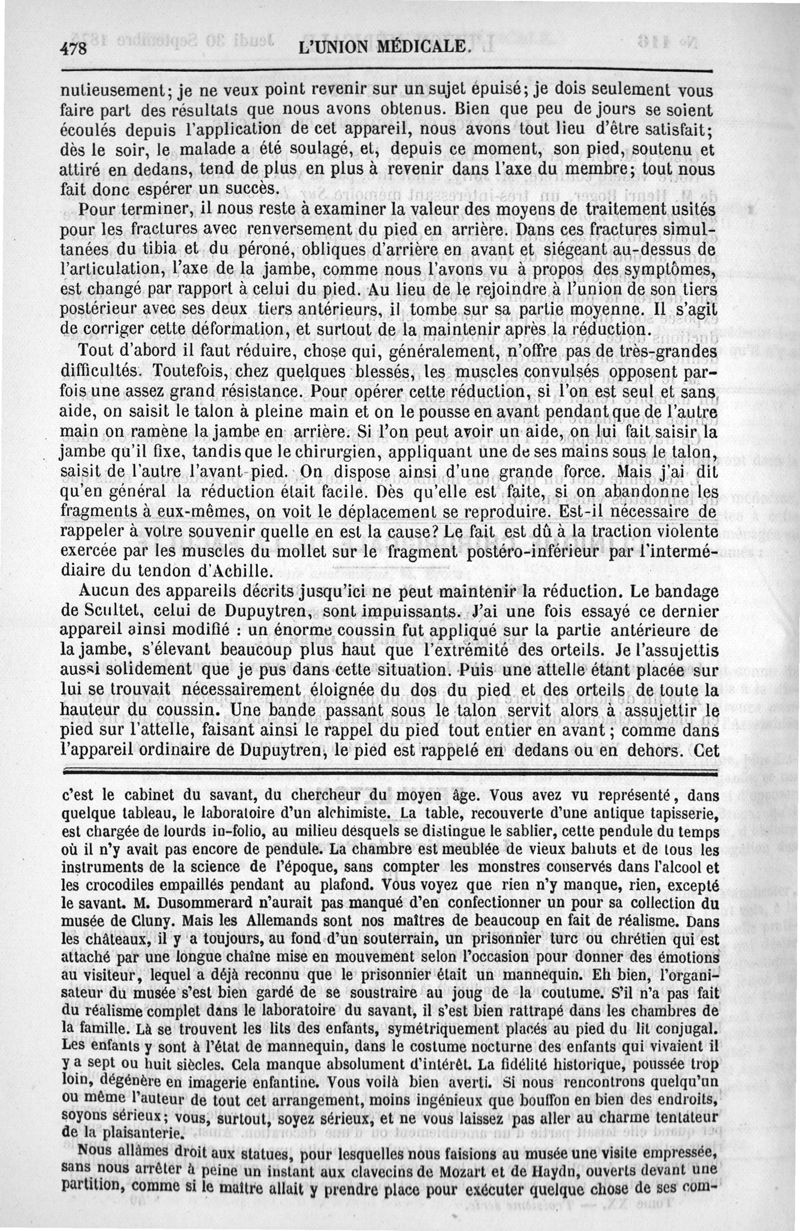 478 L'UNION MÉDICALE.

nutieusement; je ne veux point revenir sur un sujet épuisé; je dois seulement vous faire part des résultats que nous avons obtenus. Bien que peu de jours se soient écoulés depuis l'application de cet appareil, nous avons tout lieu d'être satisfait; dès le soir, le malade a été soulagé, et, depuis ce moment, son pied, soutenu et attiré en dedans, tend de plus en plus à revenir dans l'axe du membre; tout nous fait donc espérer un succès.

Pour terminer, il nous reste à examiner la valeur des moyens de traitement usités pour les fractures avec renversement du pied en arrière. Dans ces fractures simultanées du tibia et du péroné, obliques d'arrière en avant et siégeant au-dessus de l'articulation, l'axe de la jambe, comme nous l'avons vu à propos des symptômes, est changé par rapport à celui du pied. Au lieu de le rejoindre à l'union de son tiers postérieur avec ses deux tiers antérieurs, il tombe sur sa partie moyenne. Il s'agit de corriger cette déformation, et surtout de la maintenir après la réduction.

Tout d'abord il faut réduire, chose qui, généralement, n'offre pas de très-grandes difficultés. Toutefois, chez quelques blessés, les muscles convulsés opposent parfois une assez grand résistance. Pour opérer cette réduction, si l'on est seul et sans aide, on saisit le talon à pleine main et on le pousse en avant pendant que de l'autre main on ramène la jambe en arrière. Si l'on peut avoir un aide, on lui fait saisir la jambe qu'il fixe, tandis que le chirurgien, appliquant une de ses mains sous le talon, saisit de l'autre l'avant-pied. On dispose ainsi d'une grande force. Mais j'ai dit qu'en général la réduction était facile. Dès qu'elle est faite, si on abandonne les fragments à eux-mêmes, on voit le déplacement se reproduire. Est-il nécessaire de rappeler à votre souvenir quelle en est la cause? Le fait est dû à la traction violente exercée par les muscles du mollet sur le fragment postéro-inférieur par l'intermédiaire du tendon d'Achille.

Aucun des appareils décrits jusqu'ici ne peut maintenir la réduction. Le bandage de Scultet, celui de Dupuytren, sont impuissants. J'ai une fois essayé ce dernier appareil ainsi modifié : un énorme coussin fut appliqué sur la partie antérieure de la jambe, s'élevant beaucoup plus haut que l'extrémité des orteils. Je l'assujettis aussi solidement que je pus dans cette situation. Puis une attelle étant placée sur lui se trouvait nécessairement éloignée du dos du pied et des orteils de toute la hauteur du coussin. Une bande passant sous le talon servit alors à assujettir le pied sur l'attelle, faisant ainsi le rappel du pied tout entier en avant; comme dans l'appareil ordinaire de Dupuytren, le pied est rappelé en dedans ou en dehors. Cet

c'est le cabinet du savant, du chercheur du moyen âge. Vous avez vu représenté, dans quelque tableau, le laboratoire d'un alchimiste. La table, recouverte d'une antique tapisserie, est chargée de lourds in-folio, au milieu desquels se distingue le sablier, cette pendule du temps où il n'y avait pas encore de pendule. La chambre est meublée de vieux bahuts et de tous les instruments de la science de l'époque, sans compter les monstres conservés dans l'alcool et les crocodiles empaillés pendant au plafond. Vous voyez que rien n'y manque, rien, excepté le savant. M. Dusommerard n'aurait pas manqué d'en confectionner un pour sa collection du musée de Cluny. Mais les Allemands sont nos maîtres de beaucoup en fait de réalisme. Dans les châteaux, il y a toujours, au fond d'un souterrain, un prisonnier turc ou chrétien qui est attaché par une longue chaîne mise en mouvement selon l'occasion pour donner des émotions au visiteur, lequel a déjà reconnu que le prisonnier était un mannequin. Eh bien, l'organisateur du musée s'est bien gardé de se soustraire au joug de la coutume. S'il n'a pas fait du réalisme complet dans le laboratoire du savant, il s'est bien rattrapé dans les chambres de la famille. Là se trouvent les lits des enfants, symétriquement placés au pied du lit conjugal. Les enfants y sont à l'état de mannequin, dans le costume nocturne des enfants qui vivaient il y a sept ou huit siècles. Cela manque absolument d'intérêt. La fidélité historique, poussée trop loin, dégénère en imagerie enfantine. Vous voilà bien averti. Si nous rencontrons quelqu'un ou même l'auteur de tout cet arrangement, moins ingénieux que bouffon en bien des endroits, soyons sérieux; vous, surtout, soyez sérieux, et ne vous laissez pas aller au charme tentateur de la plaisanterie.

Nous allâmes droit aux statues, pour lesquelles nous faisions au musée une visite empressée, sans nous arrêter à peine un instant aux clavecins de Mozart et de Haydn, ouverts devant une partition, comme si le maître allait y prendre place pour exécuter quelque chose de ses com-